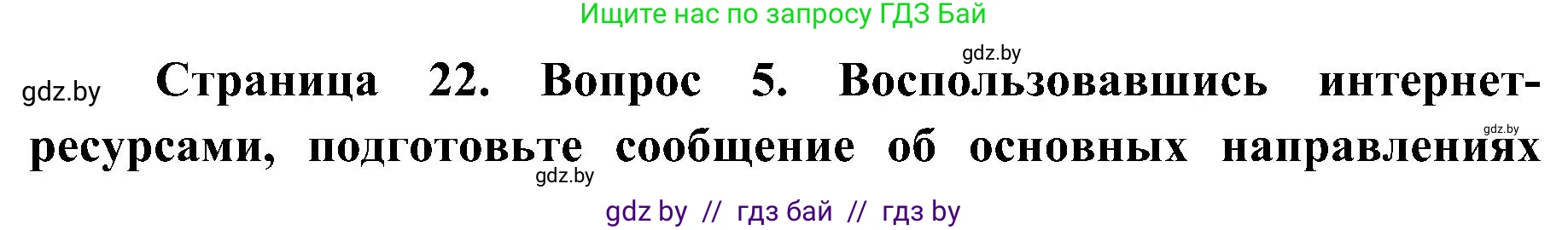 Ищите нас по запросу ГДЗ Бай

gdz.by

gdz.by

Страница 22. Вопрос 5. Воспользовавшись интернет-ресурсами, подготовьте сообщение об основных направлениях

gdz.by

gdz.by

gdz by // гдз бай // гдз by